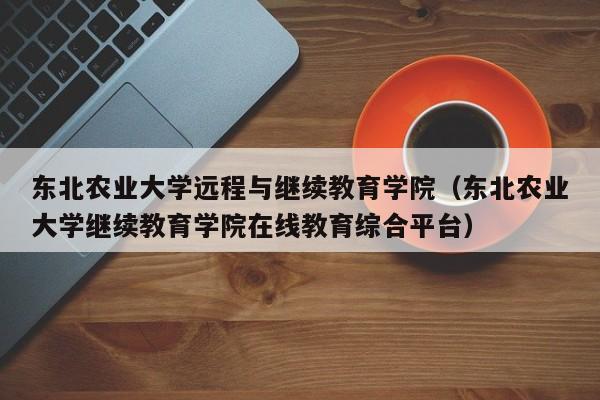 东北农业大学远程与继续教育学院（东北农业大学继续教育学院在线教育综合平台）